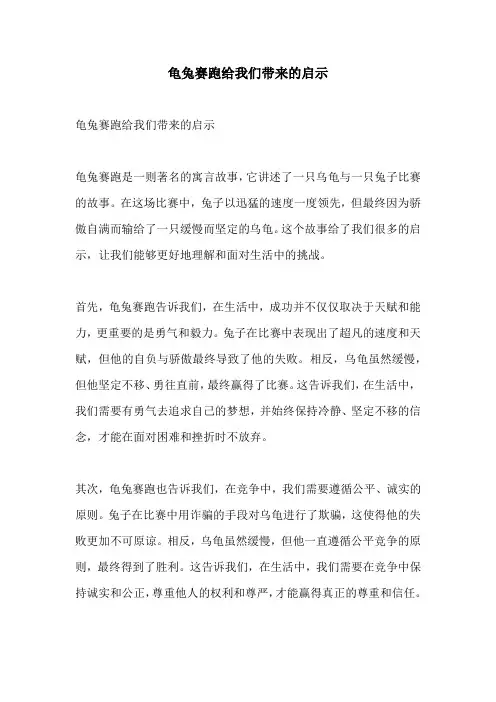 龟兔赛跑给我们带来的启示

龟兔赛跑给我们带来的启示

龟兔赛跑是一则著名的寓言故事，它讲述了一只乌龟与一只兔子比赛的故事。在这场比赛中，兔子以迅猛的速度一度领先，但最终因为骄傲自满而输给了一只缓慢而坚定的乌龟。这个故事给了我们很多的启示，让我们能够更好地理解和面对生活中的挑战。

首先，龟兔赛跑告诉我们，在生活中，成功并不仅仅取决于天赋和能力，更重要的是勇气和毅力。兔子在比赛中表现出了超凡的速度和天赋，但他的自负与骄傲最终导致了他的失败。相反，乌龟虽然缓慢，但他坚定不移、勇往直前，最终赢得了比赛。这告诉我们，在生活中，我们需要有勇气去追求自己的梦想，并始终保持冷静、坚定不移的信念，才能在面对困难和挫折时不放弃。

其次，龟兔赛跑也告诉我们，在竞争中，我们需要遵循公平、诚实的原则。兔子在比赛中用诈骗的手段对乌龟进行了欺骗，这使得他的失败更加不可原谅。相反，乌龟虽然缓慢，但他一直遵循公平竞争的原则，最终得到了胜利。这告诉我们，在生活中，我们需要在竞争中保持诚实和公正，尊重他人的权利和尊严，才能赢得真正的尊重和信任。